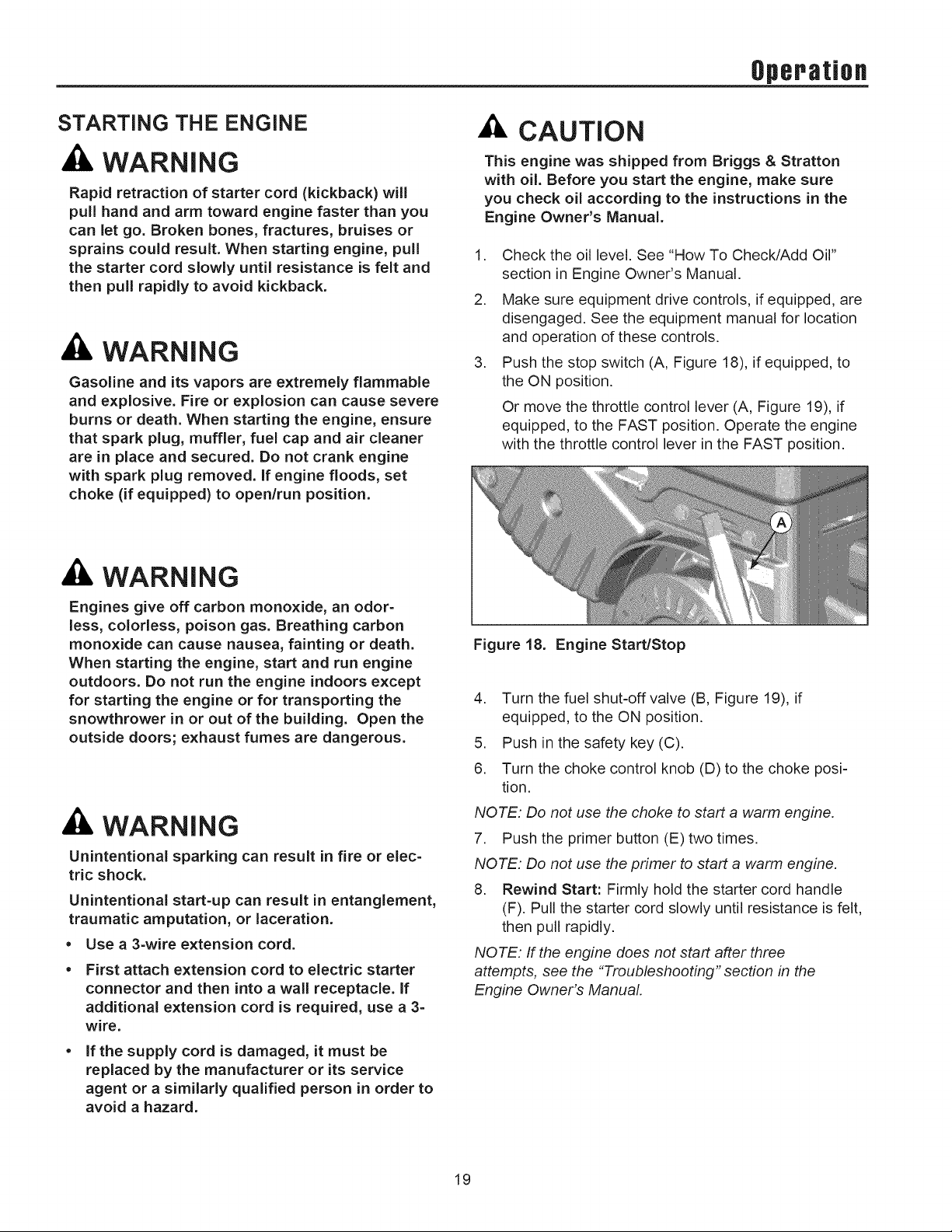 Operation

STARTING THE ENGINE

WARNING

Rapid retraction of starter cord (kickback) will pull hand and arm toward engine faster than you can let go. Broken bones, fractures, bruises or sprains could result. When starting engine, pull the starter cord slowly until resistance is felt and then pull rapidly to avoid kickback.

WARNING

Gasoline and its vapors are extremely flammable and explosive. Fire or explosion can cause severe burns or death. When starting the engine, ensure that spark plug, muffler, fuel cap and air cleaner are in place and secured. Do not crank engine with spark plug removed. If engine floods, set choke (if equipped) to open/run position.

WARNING

Engines give off carbon monoxide, an odorless, colorless, poison gas. Breathing carbon monoxide can cause nausea, fainting or death. When starting the engine, start and run engine outdoors. Do not run the engine indoors except for starting the engine or for transporting the snowthrower in or out of the building. Open the outside doors; exhaust fumes are dangerous.

WARNING

Unintentional sparking can result in fire or electric shock.

Unintentional start-up can result in entanglement, traumatic amputation, or laceration.

• Use a 3-wire extension cord.

• First attach extension cord to electric starter connector and then into a wall receptacle. If additional extension cord is required, use a 3-wire.

• If the supply cord is damaged, it must be replaced by the manufacturer or its service agent or a similarly qualified person in order to avoid a hazard.

CAUTION

This engine was shipped from Briggs & Stratton with oil. Before you start the engine, make sure you check oil according to the instructions in the Engine Owner's Manual.

1. Check the oil level. See "How To Check/Add Oil" section in Engine Owner's Manual.

2. Make sure equipment drive controls, if equipped, are disengaged. See the equipment manual for location and operation of these controls.

3. Push the stop switch (A, Figure 18), if equipped, to the ON position.

Or move the throttle control lever (A, Figure 19), if equipped, to the FAST position. Operate the engine with the throttle control lever in the FAST position.

A

Figure 18. Engine Start/Stop

4. Turn the fuel shut-off valve (B, Figure 19), if equipped, to the ON position.

5. Push in the safety key (C).

6. Turn the choke control knob (D) to the choke position.

NOTE: Do not use the choke to start a warm engine.

7. Push the primer button (E) two times.

NOTE: Do not use the primer to start a warm engine.

8. Rewind Start: Firmly hold the starter cord handle (F). Pull the starter cord slowly until resistance is felt, then pull rapidly.

NOTE: If the engine does not start after three attempts, see the "Troubleshooting" section in the Engine Owner's Manual.

19